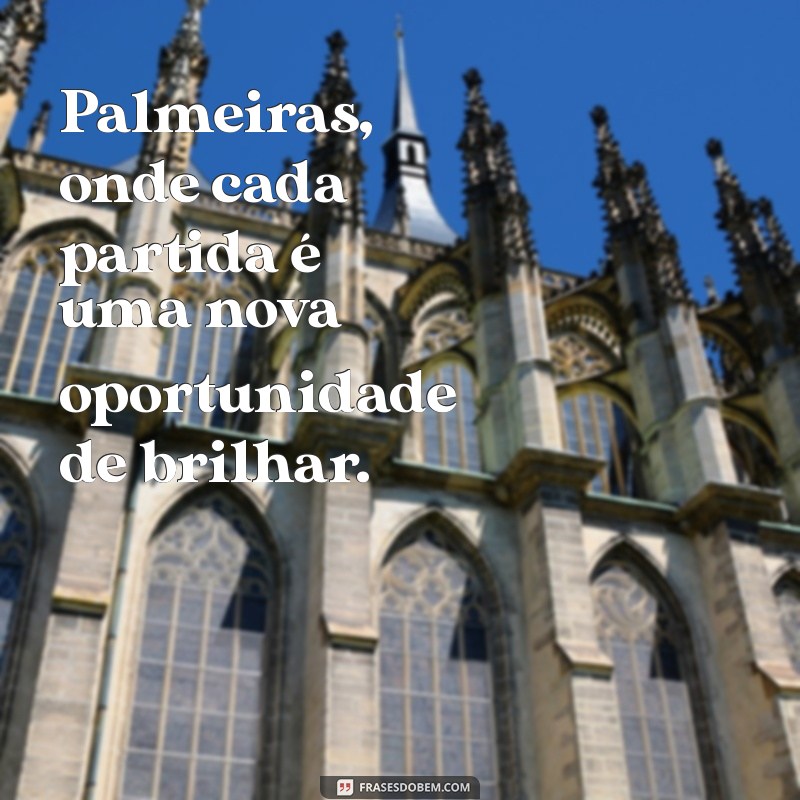 Palmeiras, onde cada partida é uma nova oportunidade de brilhar.

FRASESDOBEM.COM